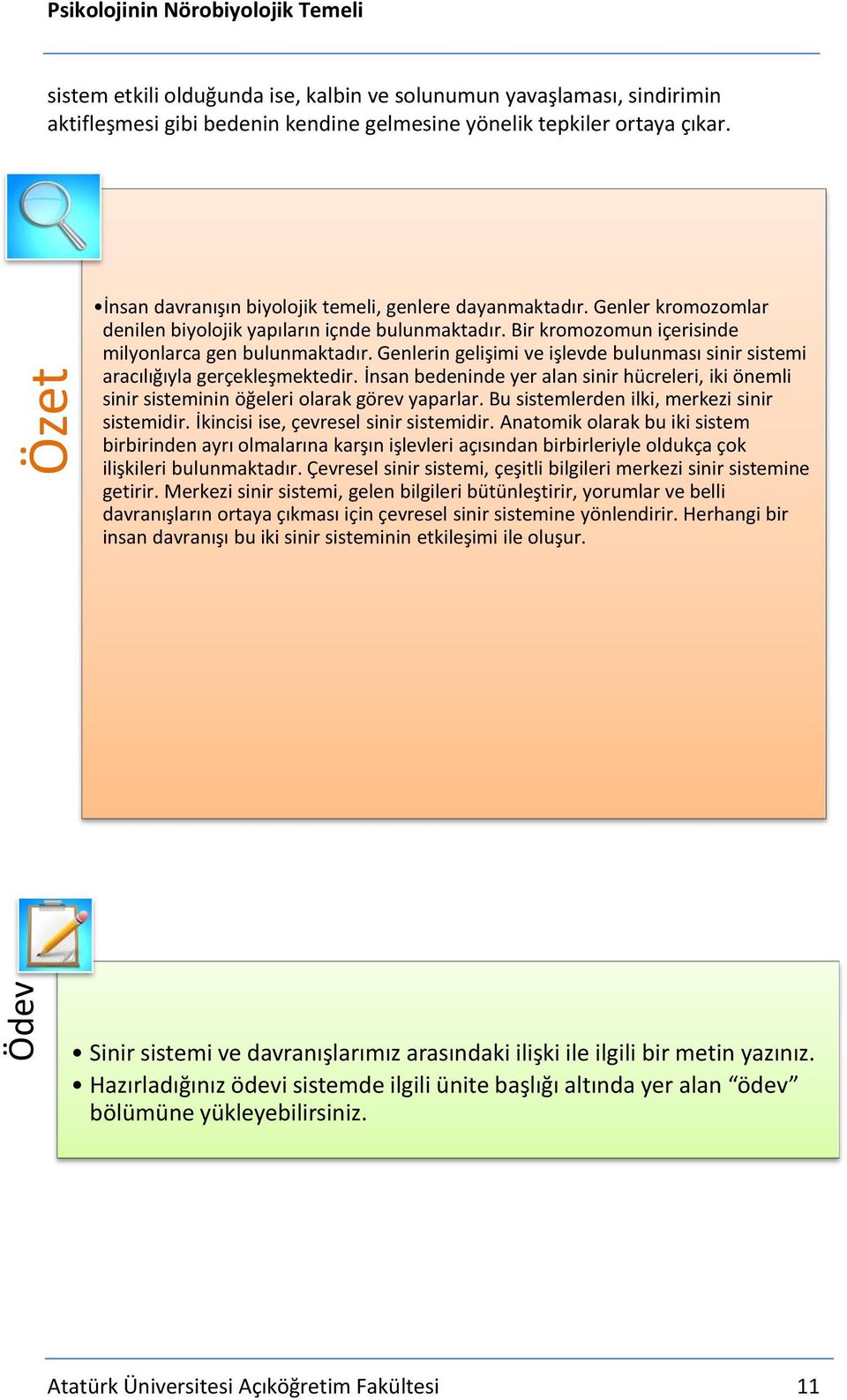 Psikolojinin Nörobiyolojik Temeli

sistem etkili olduğunda ise, kalbin ve solunumun yavaşlaması, sindirimin aktifleşmesi gibi bedenin kendine gelmesine yönelik tepkiler ortaya çıkar.

Özet

•İnsan davranışın biyolojik temeli, genlere dayanmaktadır. Genler kromozomlar denilen biyolojik yapıların içnde bulunmaktadır. Bir kromozomun içerisinde milyonlarca gen bulunmaktadır. Genlerin gelişimi ve işlevde bulunması sinir sistemi aracılığıyla gerçekleşmektedir. İnsan bedeninde yer alan sinir hücreleri, iki önemli sinir sisteminin öğeleri olarak görev yaparlar. Bu sistemlerden ilki, merkezi sinir sistemidir. İkincisi ise, çevresel sinir sistemidir. Anatomik olarak bu iki sistem birbirinden ayrı olmalarına karşın işlevleri açısından birbirleriyle oldukça çok ilişkileri bulunmaktadır. Çevresel sinir sistemi, çeşitli bilgileri merkezi sinir sistemine getirir. Merkezi sinir sistemi, gelen bilgileri bütünleştirir, yorumlar ve belli davranışların ortaya çıkması için çevresel sinir sistemine yönlendirir. Herhangi bir insan davranışı bu iki sinir sisteminin etkileşimi ile oluşur.

Ödev

• Sinir sistemi ve davranışlarımız arasındaki ilişki ile ilgili bir metin yazınız.
• Hazırladığınız ödevi sistemde ilgili ünite başlığı altında yer alan “ödev” bölümüne yükleyebilirsiniz.

Atatürk Üniversitesi Açıköğretim Fakültesi 11